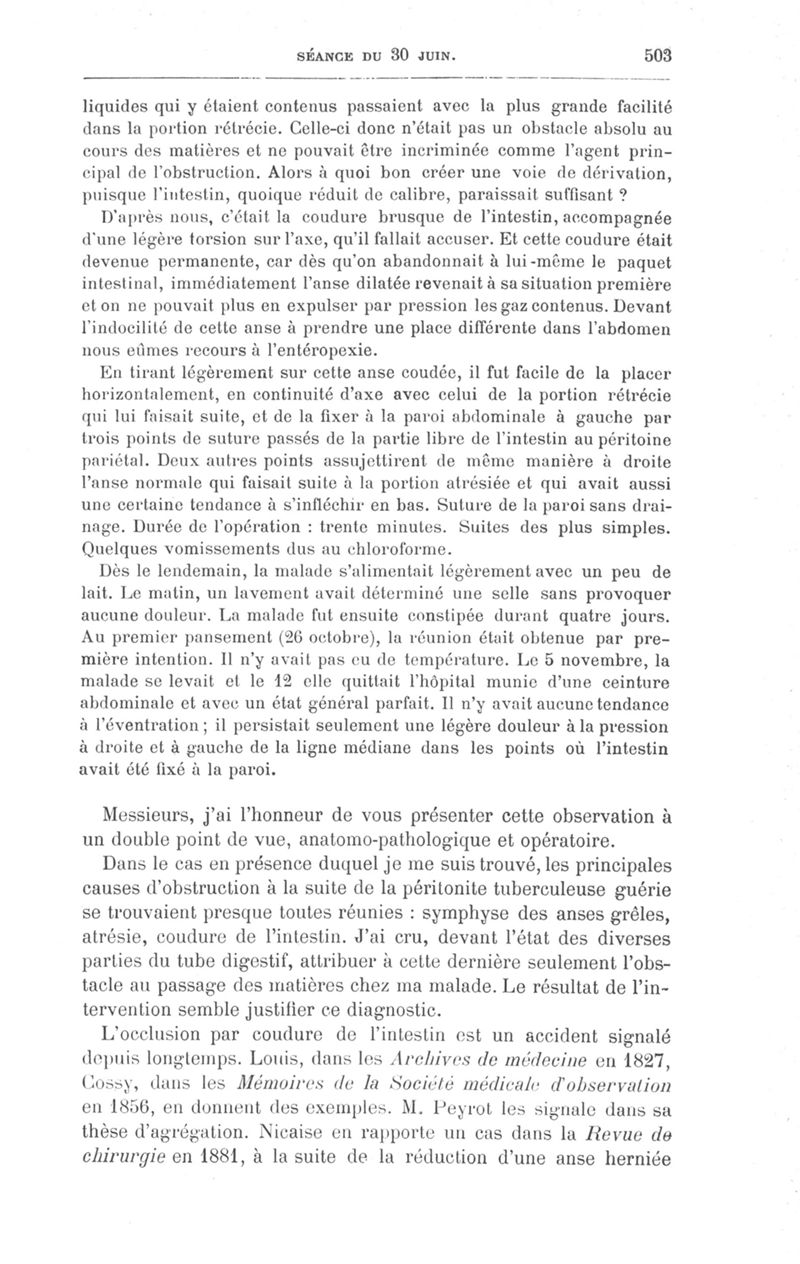 SÉANCE DU 30 JUIN. 503

liquides qui y étaient contenus passaient avec la plus grande facilité dans la portion rétrécie. Celle-ci donc n'était pas un obstacle absolu au cours des matières et ne pouvait être incriminée comme l'agent principal de l'obstruction. Alors à quoi bon créer une voie de dérivation, puisque l'intestin, quoique réduit de calibre, paraissait suffisant ?

D'après nous, c'était la coudure brusque de l'intestin, accompagnée d'une légère torsion sur l'axe, qu'il fallait accuser. Et cette coudure était devenue permanente, car dès qu'on abandonnait à lui-même le paquet intestinal, immédiatement l'anse dilatée revenait à sa situation première et on ne pouvait plus en expulser par pression les gaz contenus. Devant l'indocilité de cette anse à prendre une place différente dans l'abdomen nous eûmes recours à l'entéropexie.

En tirant légèrement sur cette anse coudée, il fut facile de la placer horizontalement, en continuité d'axe avec celui de la portion rétrécie qui lui faisait suite, et de la fixer à la paroi abdominale à gauche par trois points de suture passés de la partie libre de l'intestin au péritoine pariétal. Deux autres points assujettirent de même manière à droite l'anse normale qui faisait suite à la portion atrésiée et qui avait aussi une certaine tendance à s'infléchir en bas. Suture de la paroi sans drainage. Durée de l'opération : trente minutes. Suites des plus simples. Quelques vomissements dus au chloroforme.

Dès le lendemain, la malade s'alimentait légèrement avec un peu de lait. Le matin, un lavement avait déterminé une selle sans provoquer aucune douleur. La malade fut ensuite constipée durant quatre jours. Au premier pansement (26 octobre), la réunion était obtenue par première intention. Il n'y avait pas eu de température. Le 5 novembre, la malade se levait et le 12 elle quittait l'hôpital munie d'une ceinture abdominale et avec un état général parfait. Il n'y avait aucune tendance à l'éventration ; il persistait seulement une légère douleur à la pression à droite et à gauche de la ligne médiane dans les points où l'intestin avait été fixé à la paroi.

Messieurs, j'ai l'honneur de vous présenter cette observation à un double point de vue, anatomo-pathologique et opératoire.

Dans le cas en présence duquel je me suis trouvé, les principales causes d'obstruction à la suite de la péritonite tuberculeuse guérie se trouvaient presque toutes réunies : symphyse des anses grêles, atrésie, coudure de l'intestin. J'ai cru, devant l'état des diverses parties du tube digestif, attribuer à cette dernière seulement l'obstacle au passage des matières chez ma malade. Le résultat de l'intervention semble justifier ce diagnostic.

L'occlusion par coudure de l'intestin est un accident signalé depuis longtemps. Louis, dans les Archives de médecine en 1827, Cossy, dans les Mémoires de la Société médicale d'observation en 1856, en donnent des exemples. M. Peyrot les signale dans sa thèse d'agrégation. Nicaise en rapporte un cas dans la Revue de chirurgie en 1881, à la suite de la réduction d'une anse herniée